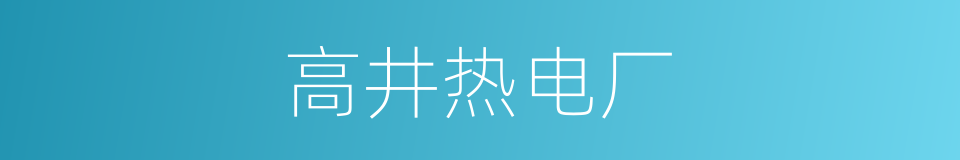 高井热电厂